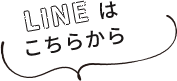 LINE は
こちらから